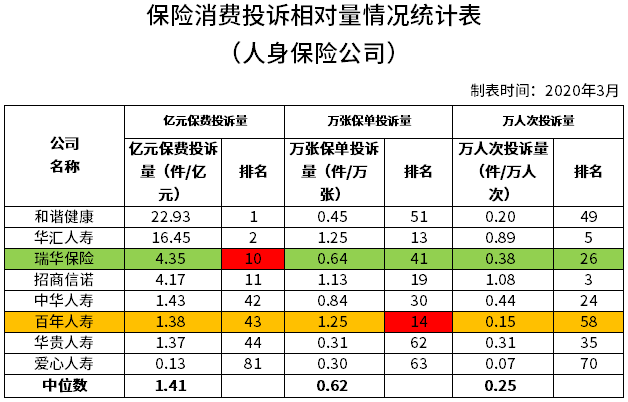 保险消费投诉相对量情况统计表
（人身保险公司）

制表时间：2020年3月

| 公司名称 | 亿元保费投诉量 | | 万张保单投诉量 | | 万人次投诉量 | |
|---|---|---|---|---|---|---|
| | 亿元保费投诉量（件/亿元） | 排名 | 万张保单投诉量（件/万张） | 排名 | 万人次投诉量（件/万人次） | 排名 |
| 和谐健康 | 22.93 | 1 | 0.45 | 51 | 0.20 | 49 |
| 华汇人寿 | 16.45 | 2 | 1.25 | 13 | 0.89 | 5 |
| 瑞华保险 | 4.35 | 10 | 0.64 | 41 | 0.38 | 26 |
| 招商信诺 | 4.17 | 11 | 1.13 | 19 | 1.08 | 3 |
| 中华人寿 | 1.43 | 42 | 0.84 | 30 | 0.44 | 24 |
| 百年人寿 | 1.38 | 43 | 1.25 | 14 | 0.15 | 58 |
| 华贵人寿 | 1.37 | 44 | 0.31 | 62 | 0.31 | 35 |
| 爱心人寿 | 0.13 | 81 | 0.30 | 63 | 0.07 | 70 |
| 中位数 | 1.41 | | 0.62 | | 0.25 | |